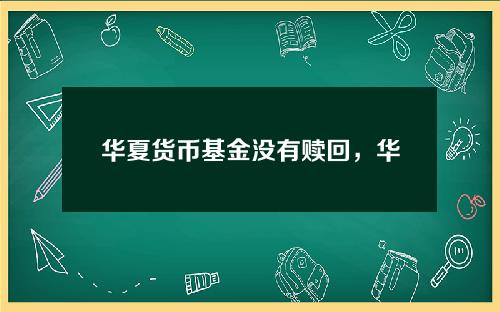 华夏货币基金没有赎回，华